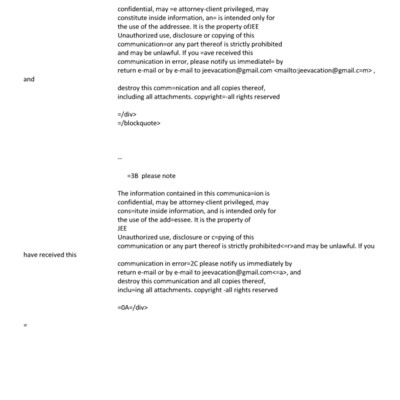 confidential, may =e attorney-client privileged, may constitute inside information, an= is intended only for the use of the addressee. It is the property ofJEE Unauthorized use, disclosure or copying of this communication=or any part thereof is strictly prohibited and may be unlawful. If you =ave received this communication in error, please notify us immediatel= by return e-mail or by e-mail to jeevacation@gmail.com <mailto:jeevacation@gmail.c=m> ,
and

destroy this comm=nication and all copies thereof, including all attachments. copyright=-all rights reserved

=/div>
=/blockquote>

--

=3B please note

The information contained in this communica=ion is confidential, may be attorney-client privileged, may cons=itute inside information, and is intended only for the use of the add=essee. It is the property of
JEE
Unauthorized use, disclosure or c=pying of this communication or any part thereof is strictly prohibited<=r>and may be unlawful. If you
have received this

communication in error=2C please notify us immediately by return e-mail or by e-mail to jeevacation@gmail.com<=a>, and destroy this communication and all copies thereof, inclu=ing all attachments. copyright -all rights reserved

=0A=/div>

=